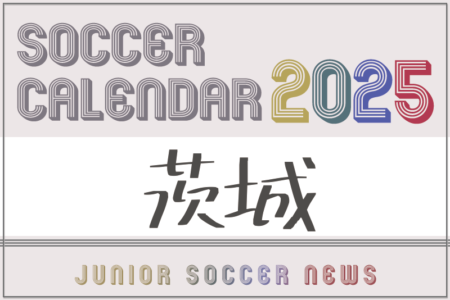 SOCCER CALENDAR 2025

茨城

JUNIOR SOCCER NEWS